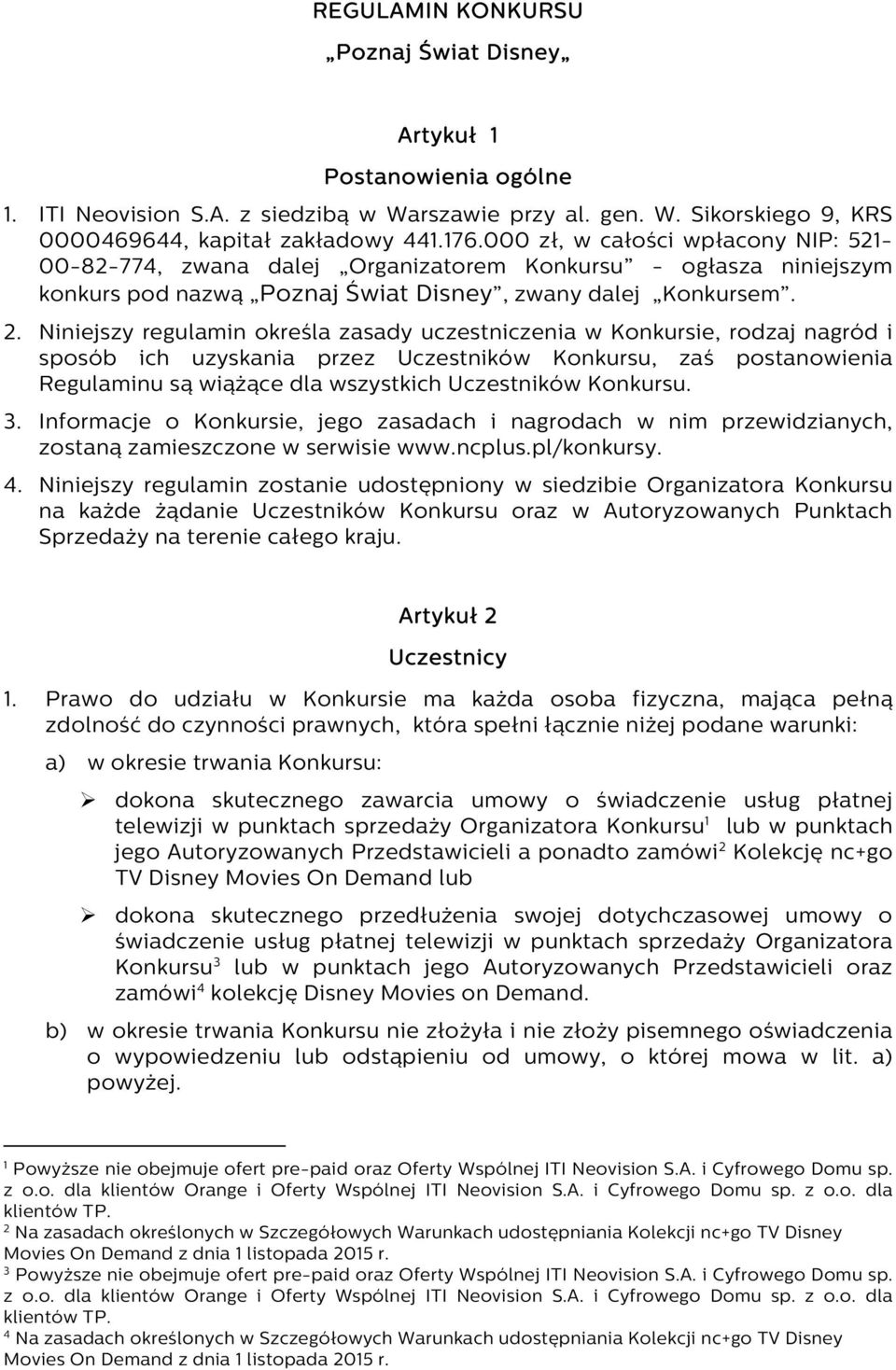 REGULAMIN KONKURSU

„Poznaj Świat Disney„

Artykuł 1

Postanowienia ogólne

1. ITI Neovision S.A. z siedzibą w Warszawie przy al. gen. W. Sikorskiego 9, KRS 0000469644, kapitał zakładowy 441.176.000 zł, w całości wpłacony NIP: 521-00-82-774, zwana dalej „Organizatorem Konkursu” - ogłasza niniejszym konkurs pod nazwą „Poznaj Świat Disney”, zwany dalej „Konkursem”.

2. Niniejszy regulamin określa zasady uczestniczenia w Konkursie, rodzaj nagród i sposób ich uzyskania przez Uczestników Konkursu, zaś postanowienia Regulaminu są wiążące dla wszystkich Uczestników Konkursu.

3. Informacje o Konkursie, jego zasadach i nagrodach w nim przewidzianych, zostaną zamieszczone w serwisie www.ncplus.pl/konkursy.

4. Niniejszy regulamin zostanie udostępniony w siedzibie Organizatora Konkursu na każde żądanie Uczestników Konkursu oraz w Autoryzowanych Punktach Sprzedaży na terenie całego kraju.

Artykuł 2

Uczestnicy

1. Prawo do udziału w Konkursie ma każda osoba fizyczna, mająca pełną zdolność do czynności prawnych, która spełni łącznie niżej podane warunki:

a) w okresie trwania Konkursu:

➢ dokona skutecznego zawarcia umowy o świadczenie usług płatnej telewizji w punktach sprzedaży Organizatora Konkursu$^1$ lub w punktach jego Autoryzowanych Przedstawicieli a ponadto zamówi$^2$ Kolekcję nc+go TV Disney Movies On Demand lub

➢ dokona skutecznego przedłużenia swojej dotychczasowej umowy o świadczenie usług płatnej telewizji w punktach sprzedaży Organizatora Konkursu$^3$ lub w punktach jego Autoryzowanych Przedstawicieli oraz zamówi$^4$ kolekcję Disney Movies on Demand.

b) w okresie trwania Konkursu nie złożyła i nie złoży pisemnego oświadczenia o wypowiedzeniu lub odstąpieniu od umowy, o której mowa w lit. a) powyżej.

$^1$ Powyższe nie obejmuje ofert pre-paid oraz Oferty Wspólnej ITI Neovision S.A. i Cyfrowego Domu sp. z o.o. dla klientów Orange i Oferty Wspólnej ITI Neovision S.A. i Cyfrowego Domu sp. z o.o. dla klientów TP.
$^2$ Na zasadach określonych w Szczegółowych Warunkach udostępniania Kolekcji nc+go TV Disney Movies On Demand z dnia 1 listopada 2015 r.
$^3$ Powyższe nie obejmuje ofert pre-paid oraz Oferty Wspólnej ITI Neovision S.A. i Cyfrowego Domu sp. z o.o. dla klientów Orange i Oferty Wspólnej ITI Neovision S.A. i Cyfrowego Domu sp. z o.o. dla klientów TP.
$^4$ Na zasadach określonych w Szczegółowych Warunkach udostępniania Kolekcji nc+go TV Disney Movies On Demand z dnia 1 listopada 2015 r.